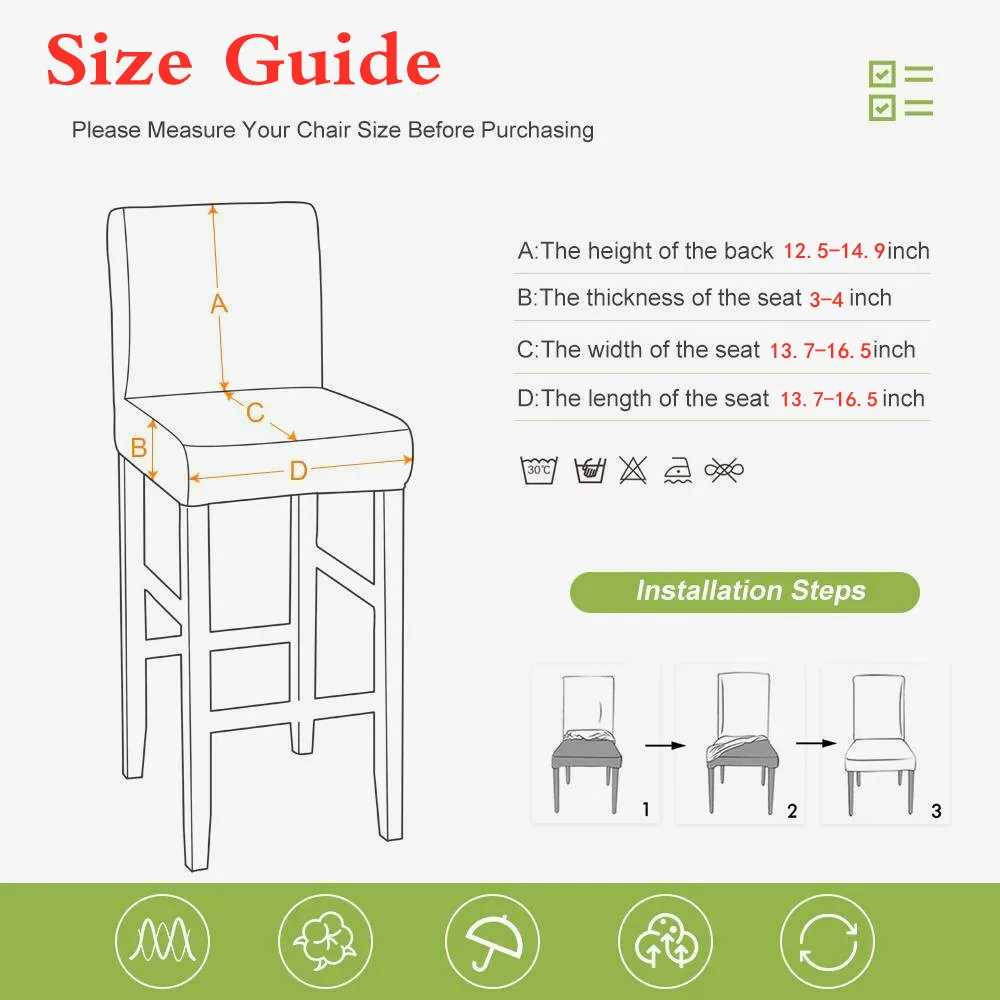 Size Guide

Please Measure Your Chair Size Before Purchasing

A

C

B

D

A:The height of the back 12. 5–14. 9inch

B:The thickness of the seat 3–4 inch

C:The width of the seat 13. 7–16. 5inch

D:The length of the seat 13. 7–16. 5 inch

30℃

Installation Steps

1

2

3